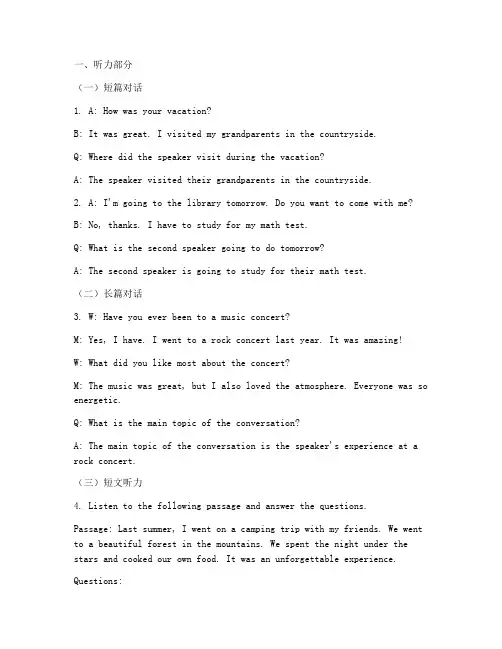 一、听力部分

（一）短篇对话

1. A: How was your vacation?

B: It was great. I visited my grandparents in the countryside.

Q: Where did the speaker visit during the vacation?

A: The speaker visited their grandparents in the countryside.

2. A: I'm going to the library tomorrow. Do you want to come with me?

B: No, thanks. I have to study for my math test.

Q: What is the second speaker going to do tomorrow?

A: The second speaker is going to study for their math test.

（二）长篇对话

3. W: Have you ever been to a music concert?

M: Yes, I have. I went to a rock concert last year. It was amazing!

W: What did you like most about the concert?

M: The music was great, but I also loved the atmosphere. Everyone was so energetic.

Q: What is the main topic of the conversation?

A: The main topic of the conversation is the speaker's experience at a rock concert.

（三）短文听力

4. Listen to the following passage and answer the questions.

Passage: Last summer, I went on a camping trip with my friends. We went to a beautiful forest in the mountains. We spent the night under the stars and cooked our own food. It was an unforgettable experience.

Questions: